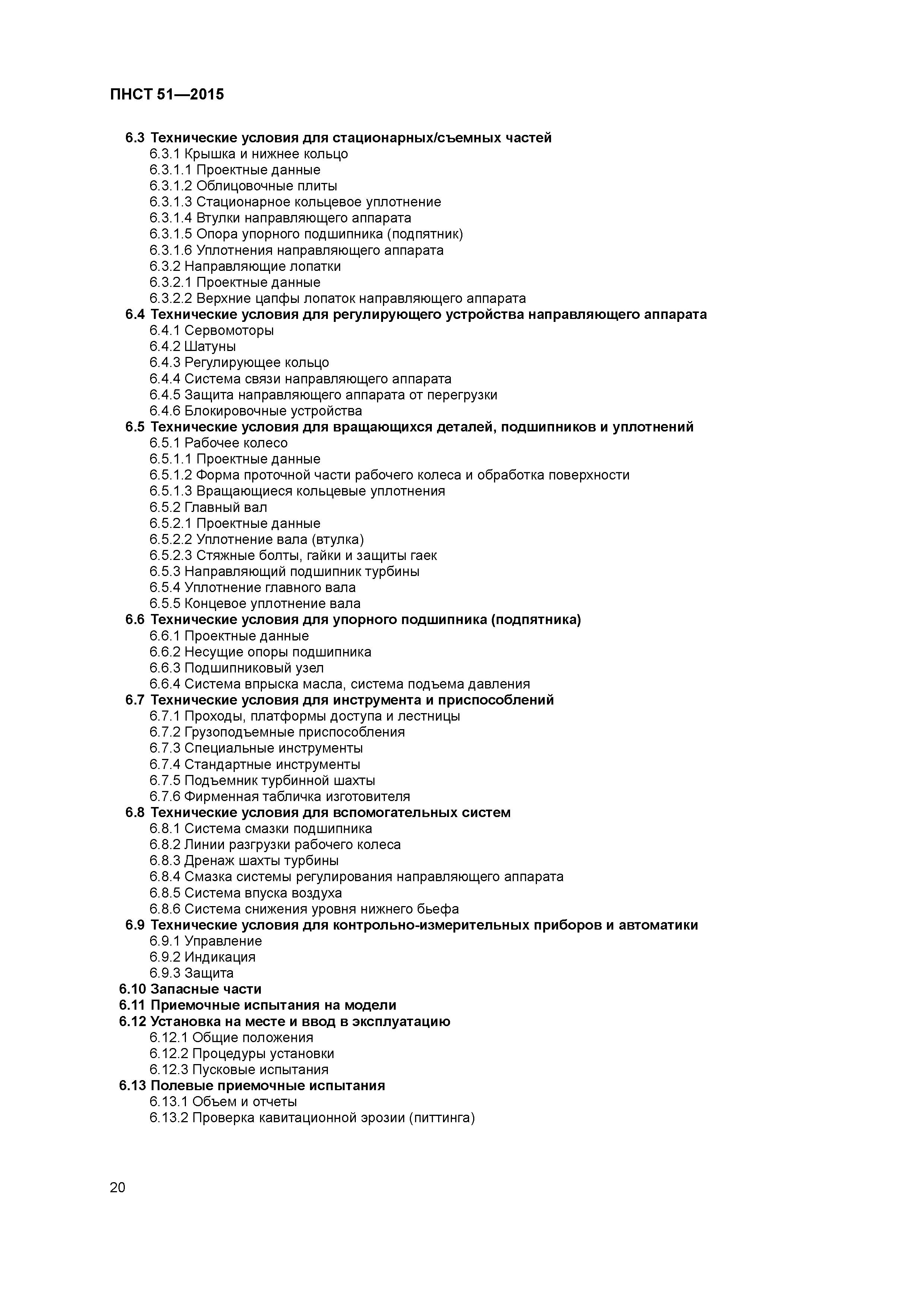 ПНСТ 51—2015

6.3 Технические условия для стационарных/съемных частей
6.3.1 Крышка и нижнее кольцо
6.3.1.1 Проектные данные
6.3.1.2 Облицовочные плиты
6.3.1.3 Стационарное кольцевое уплотнение
6.3.1.4 Втулки направляющего аппарата
6.3.1.5 Опора упорного подшипника (подпятник)
6.3.1.6 Уплотнения направляющего аппарата
6.3.2 Направляющие лопатки
6.3.2.1 Проектные данные
6.3.2.2 Верхние цапфы лопаток направляющего аппарата
6.4 Технические условия для регулирующего устройства направляющего аппарата
6.4.1 Сервомоторы
6.4.2 Шатуны
6.4.3 Регулирующее кольцо
6.4.4 Система связи направляющего аппарата
6.4.5 Защита направляющего аппарата от перегрузки
6.4.6 Блокировочные устройства
6.5 Технические условия для вращающихся деталей, подшипников и уплотнений
6.5.1 Рабочее колесо
6.5.1.1 Проектные данные
6.5.1.2 Форма проточной части рабочего колеса и обработка поверхности
6.5.1.3 Вращающиеся кольцевые уплотнения
6.5.2 Главный вал
6.5.2.1 Проектные данные
6.5.2.2 Уплотнение вала (втулка)
6.5.2.3 Стяжные болты, гайки и защиты гаек
6.5.3 Направляющий подшипник турбины
6.5.4 Уплотнение главного вала
6.5.5 Концевое уплотнение вала
6.6 Технические условия для упорного подшипника (подпятника)
6.6.1 Проектные данные
6.6.2 Несущие опоры подшипника
6.6.3 Подшипниковый узел
6.6.4 Система впрыска масла, система подъема давления
6.7 Технические условия для инструмента и приспособлений
6.7.1 Проходы, платформы доступа и лестницы
6.7.2 Грузоподъемные приспособления
6.7.3 Специальные инструменты
6.7.4 Стандартные инструменты
6.7.5 Подъемник турбинной шахты
6.7.6 Фирменная табличка изготовителя
6.8 Технические условия для вспомогательных систем
6.8.1 Система смазки подшипника
6.8.2 Линии разгрузки рабочего колеса
6.8.3 Дренаж шахты турбины
6.8.4 Смазка системы регулирования направляющего аппарата
6.8.5 Система впуска воздуха
6.8.6 Система снижения уровня нижнего бьефа
6.9 Технические условия для контрольно-измерительных приборов и автоматики
6.9.1 Управление
6.9.2 Индикация
6.9.3 Защита
6.10 Запасные части
6.11 Приемочные испытания на модели
6.12 Установка на месте и ввод в эксплуатацию
6.12.1 Общие положения
6.12.2 Процедуры установки
6.12.3 Пусковые испытания
6.13 Полевые приемочные испытания
6.13.1 Объем и отчеты
6.13.2 Проверка кавитационной эрозии (питтинга)

20